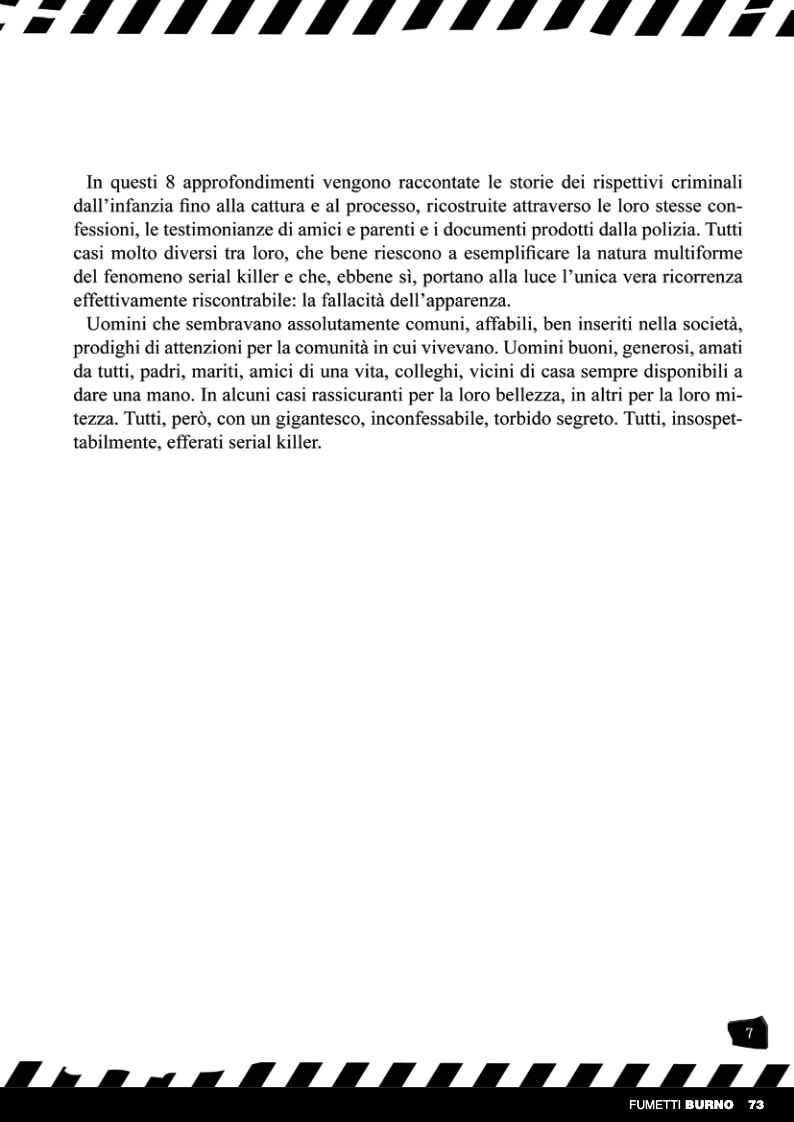 In questi 8 approfondimenti vengono raccontate le storie dei rispettivi criminali dall'infanzia fino alla cattura e al processo, ricostruite attraverso le loro stesse confessioni, le testimonianze di amici e parenti e i documenti prodotti dalla polizia. Tutti casi molto diversi tra loro, che bene riescono a esemplificare la natura multiforme del fenomeno serial killer e che, ebbene sì, portano alla luce l'unica vera ricorrenza effettivamente riscontrabile: la fallacità dell'apparenza.

Uomini che sembravano assolutamente comuni, affabili, ben inseriti nella società, prodighi di attenzioni per la comunità in cui vivevano. Uomini buoni, generosi, amati da tutti, padri, mariti, amici di una vita, colleghi, vicini di casa sempre disponibili a dare una mano. In alcuni casi rassicuranti per la loro bellezza, in altri per la loro mitezza. Tutti, però, con un gigantesco, inconfessabile, torbido segreto. Tutti, insospettabilmente, efferati serial killer.

7

FUMETTI BURNO 73